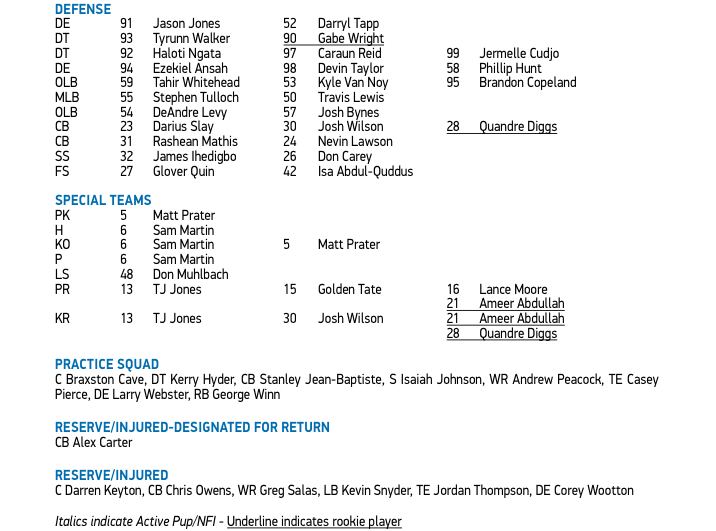 DEFENSE

| | | | | | | |
|---|---|---|---|---|---|---|
| DE | 91 | Jason Jones | 52 | Darryl Tapp | | |
| DT | 93 | Tyrunn Walker | 90 | Gabe Wright | | |
| DT | 92 | Haloti Ngata | 97 | Caraun Reid | 99 | Jermelle Cudjo |
| DE | 94 | Ezekiel Ansah | 98 | Devin Taylor | 58 | Phillip Hunt |
| OLB | 59 | Tahir Whitehead | 53 | Kyle Van Noy | 95 | Brandon Copeland |
| MLB | 55 | Stephen Tulloch | 50 | Travis Lewis | | |
| OLB | 54 | DeAndre Levy | 57 | Josh Bynes | | |
| CB | 23 | Darius Slay | 30 | Josh Wilson | 28 | Quandre Diggs |
| CB | 31 | Rashean Mathis | 24 | Nevin Lawson | | |
| SS | 32 | James Ihedigbo | 26 | Don Carey | | |
| FS | 27 | Glover Quin | 42 | Isa Abdul-Quddus | | |

SPECIAL TEAMS

| | | | | | | |
|---|---|---|---|---|---|---|
| PK | 5 | Matt Prater | | | | |
| H | 6 | Sam Martin | | | | |
| KO | 6 | Sam Martin | 5 | Matt Prater | | |
| P | 6 | Sam Martin | | | | |
| LS | 48 | Don Muhlbach | | | | |
| PR | 13 | TJ Jones | 15 | Golden Tate | 16 | Lance Moore |
| | | | | | 21 | Ameer Abdullah |
| KR | 13 | TJ Jones | 30 | Josh Wilson | 21 | Ameer Abdullah |
| | | | | | 28 | Quandre Diggs |

PRACTICE SQUAD
C Braxston Cave, DT Kerry Hyder, CB Stanley Jean-Baptiste, S Isaiah Johnson, WR Andrew Peacock, TE Casey Pierce, DE Larry Webster, RB George Winn

RESERVE/INJURED-DESIGNATED FOR RETURN
CB Alex Carter

RESERVE/INJURED
C Darren Keyton, CB Chris Owens, WR Greg Salas, LB Kevin Snyder, TE Jordan Thompson, DE Corey Wootton

Italics indicate Active Pup/NFI - Underline indicates rookie player